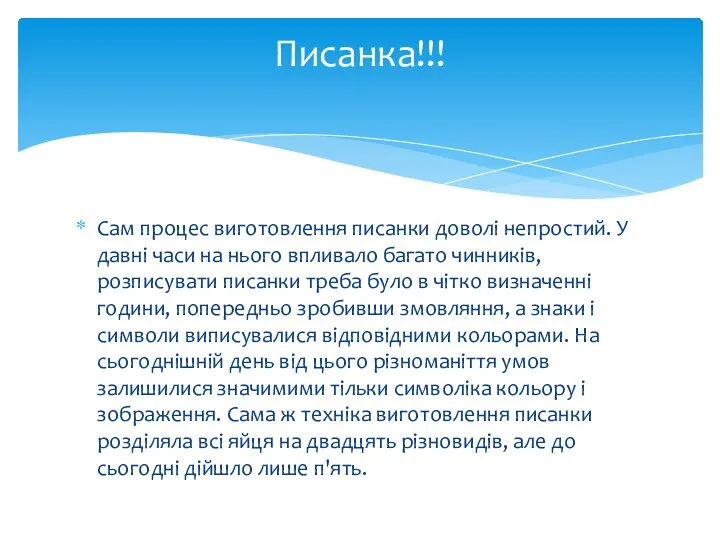 Писанка!!!

* Сам процес виготовлення писанки доволі непростий. У давні часи на нього впливало багато чинників, розписувати писанки треба було в чітко визначенні години, попередньо зробивши змовляння, а знаки і символи виписувалися відповідними кольорами. На сьогоднішній день від цього різноманіття умов залишилися значимими тільки символіка кольору і зображення. Сама ж техніка виготовлення писанки розділяла всі яйця на двадцять різновидів, але до сьогодні дійшло лише п'ять.